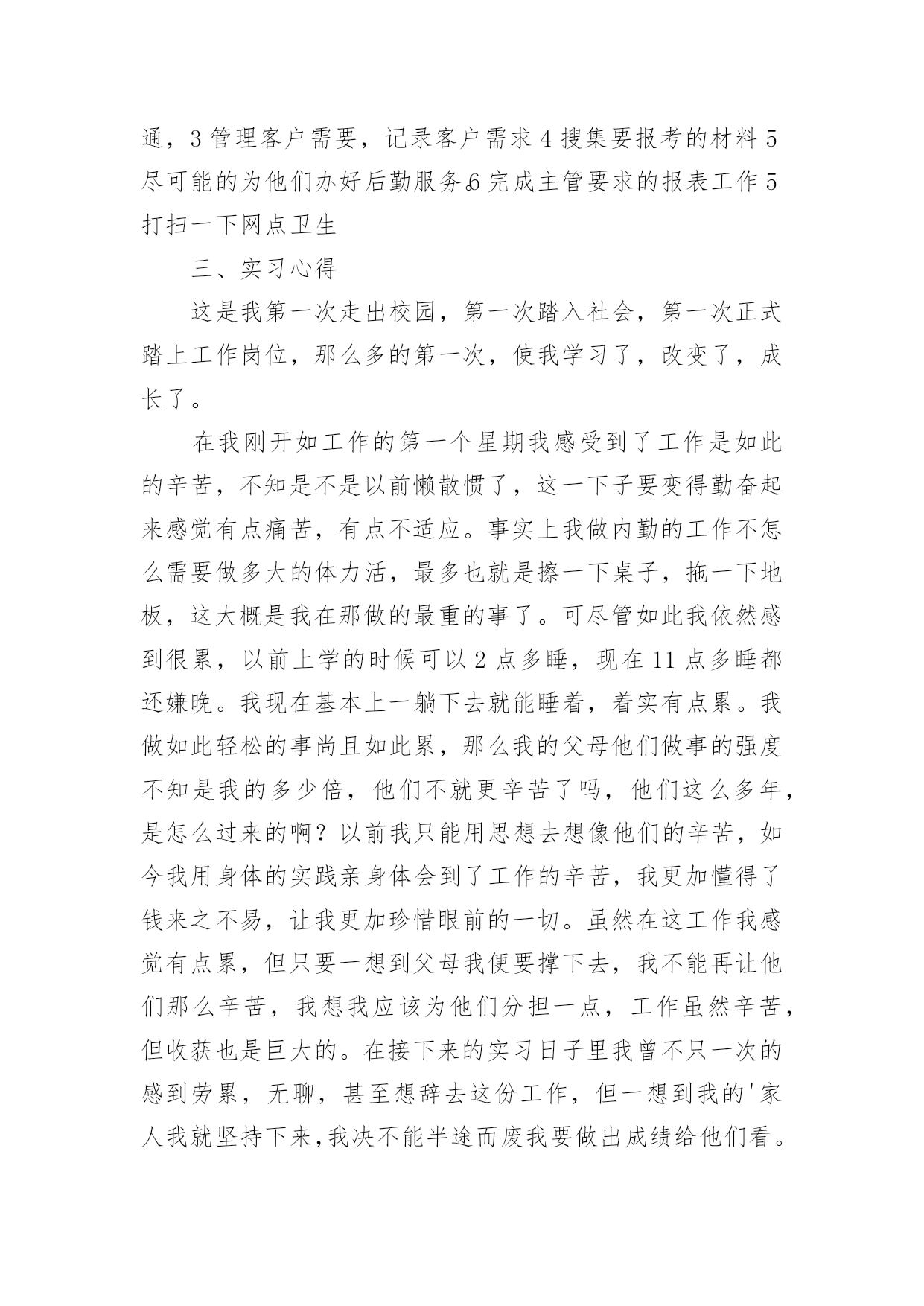 通，3 管理客户需要，记录客户需求 4 搜集要报考的材料 5 尽可能的为他们办好后勤服务.6 完成主管要求的报表工作 5 打扫一下网点卫生

三、实习心得

这是我第一次走出校园，第一次踏入社会，第一次正式踏上工作岗位，那么多的第一次，使我学习了，改变了，成长了。

在我刚开如工作的第一个星期我感受到了工作是如此的辛苦，不知是不是以前懒散惯了，这一下子要变得勤奋起来感觉有点痛苦，有点不适应。事实上我做内勤的工作不怎么需要做多大的体力活，最多也就是擦一下桌子，拖一下地板，这大概是我在那做的最重的事了。可尽管如此我依然感到很累，以前上学的时候可以 2 点多睡，现在 11 点多睡都还嫌晚。我现在基本上一躺下去就能睡着，着实有点累。我做如此轻松的事尚且如此累，那么我的父母他们做事的强度不知是我的多少倍，他们不就更辛苦了吗，他们这么多年，是怎么过来的啊？以前我只能用思想去想像他们的辛苦，如今我用身体的实践亲身体会到了工作的辛苦，我更加懂得了钱来之不易，让我更加珍惜眼前的一切。虽然在这工作我感觉有点累，但只要一想到父母我便要撑下去，我不能再让他们那么辛苦，我想我应该为他们分担一点，工作虽然辛苦，但收获也是巨大的。在接下来的实习日子里我曾不只一次的感到劳累，无聊，甚至想辞去这份工作，但一想到我的'家人我就坚持下来,我决不能半途而废我要做出成绩给他们看。